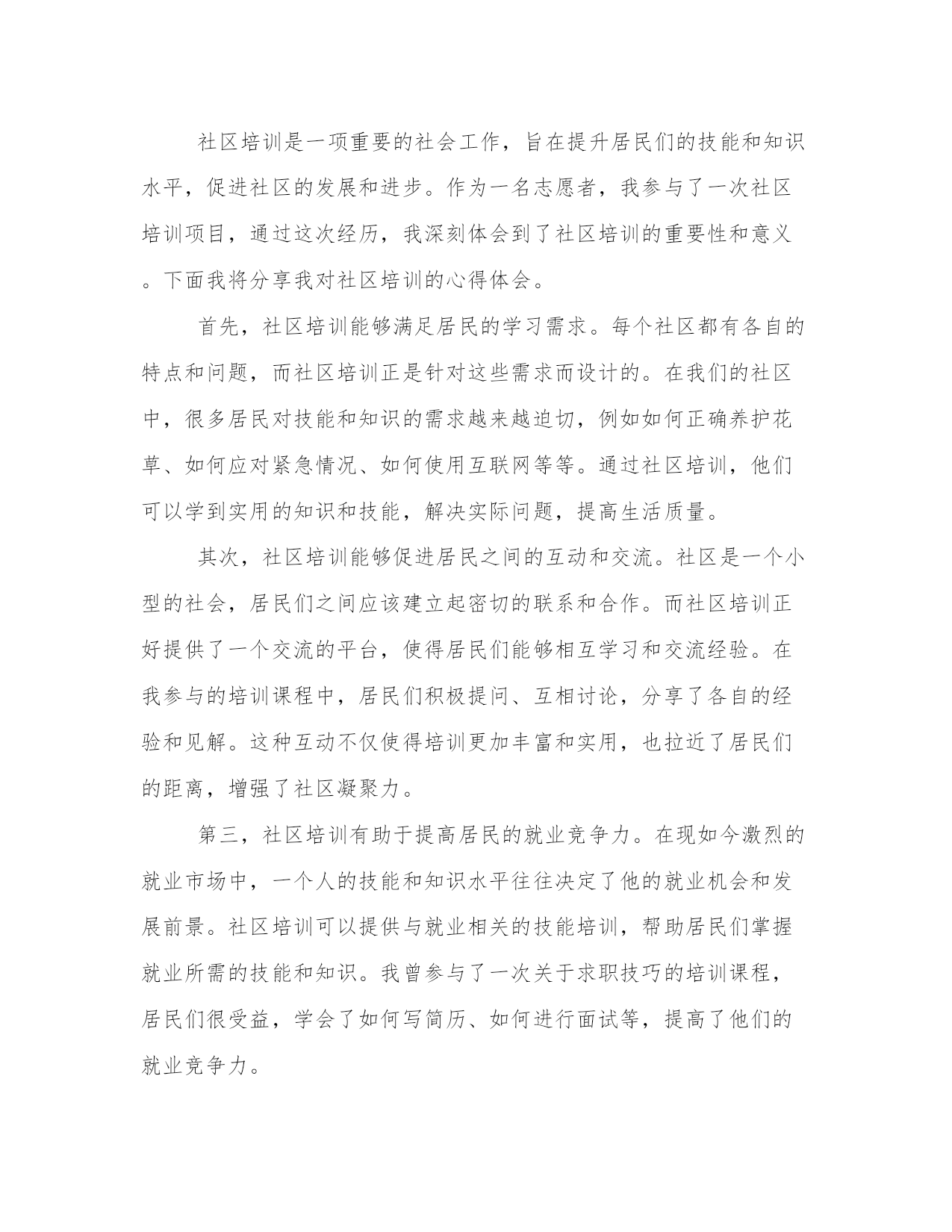 社区培训是一项重要的社会工作，旨在提升居民们的技能和知识水平，促进社区的发展和进步。作为一名志愿者，我参与了一次社区培训项目，通过这次经历，我深刻体会到了社区培训的重要性和意义。下面我将分享我对社区培训的心得体会。

首先，社区培训能够满足居民的学习需求。每个社区都有各自的特点和问题，而社区培训正是针对这些需求而设计的。在我们的社区中，很多居民对技能和知识的需求越来越迫切，例如如何正确养护花草、如何应对紧急情况、如何使用互联网等等。通过社区培训，他们可以学到实用的知识和技能，解决实际问题，提高生活质量。

其次，社区培训能够促进居民之间的互动和交流。社区是一个小型的社会，居民们之间应该建立起密切的联系和合作。而社区培训正好提供了一个交流的平台，使得居民们能够相互学习和交流经验。在我参与的培训课程中，居民们积极提问、互相讨论，分享了各自的经验和见解。这种互动不仅使得培训更加丰富和实用，也拉近了居民们的距离，增强了社区凝聚力。

第三，社区培训有助于提高居民的就业竞争力。在现如今激烈的就业市场中，一个人的技能和知识水平往往决定了他的就业机会和发展前景。社区培训可以提供与就业相关的技能培训，帮助居民们掌握就业所需的技能和知识。我曾参与了一次关于求职技巧的培训课程，居民们很受益，学会了如何写简历、如何进行面试等，提高了他们的就业竞争力。